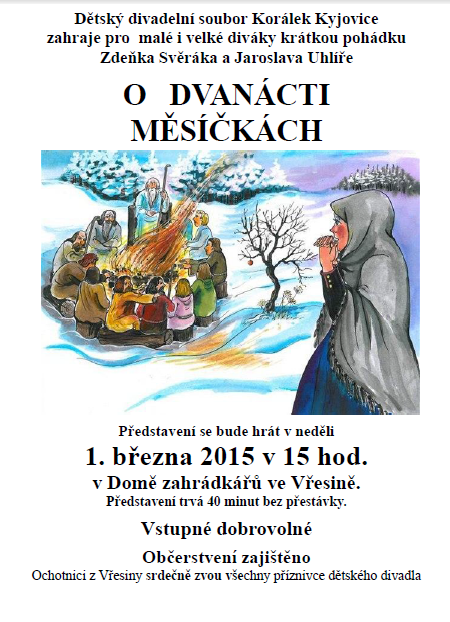 Dětský divadelní soubor Korálek Kyjovice
zahraje pro malé i velké diváky krátkou pohádku
Zdeňka Svěráka a Jaroslava Uhlíře

O DVANÁCTI
MĚSÍČKÁCH

Představení se bude hrát v neděli
1. března 2015 v 15 hod.
v Domě zahrádkářů ve Vřesině.
Představení trvá 40 minut bez přestávky.

Vstupné dobrovolné

Občerstvení zajištěno
Ochotníci z Vřesiny srdečně zvou všechny příznivce dětského divadla